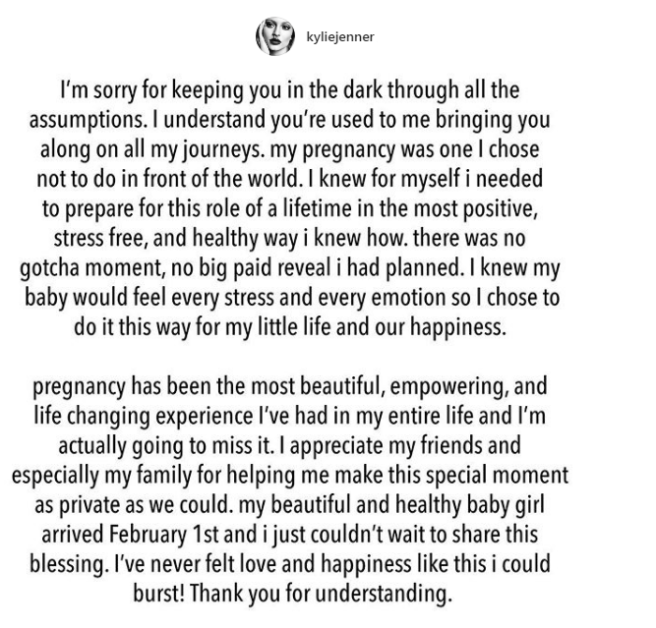 kyliejenner

I'm sorry for keeping you in the dark through all the assumptions. I understand you're used to me bringing you along on all my journeys. my pregnancy was one I chose not to do in front of the world. I knew for myself i needed to prepare for this role of a lifetime in the most positive, stress free, and healthy way i knew how. there was no gotcha moment, no big paid reveal i had planned. I knew my baby would feel every stress and every emotion so I chose to do it this way for my little life and our happiness.

pregnancy has been the most beautiful, empowering, and life changing experience I've had in my entire life and I'm actually going to miss it. I appreciate my friends and especially my family for helping me make this special moment as private as we could. my beautiful and healthy baby girl arrived February 1st and i just couldn't wait to share this blessing. I've never felt love and happiness like this i could burst! Thank you for understanding.